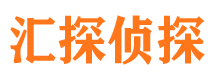 汇探侦探